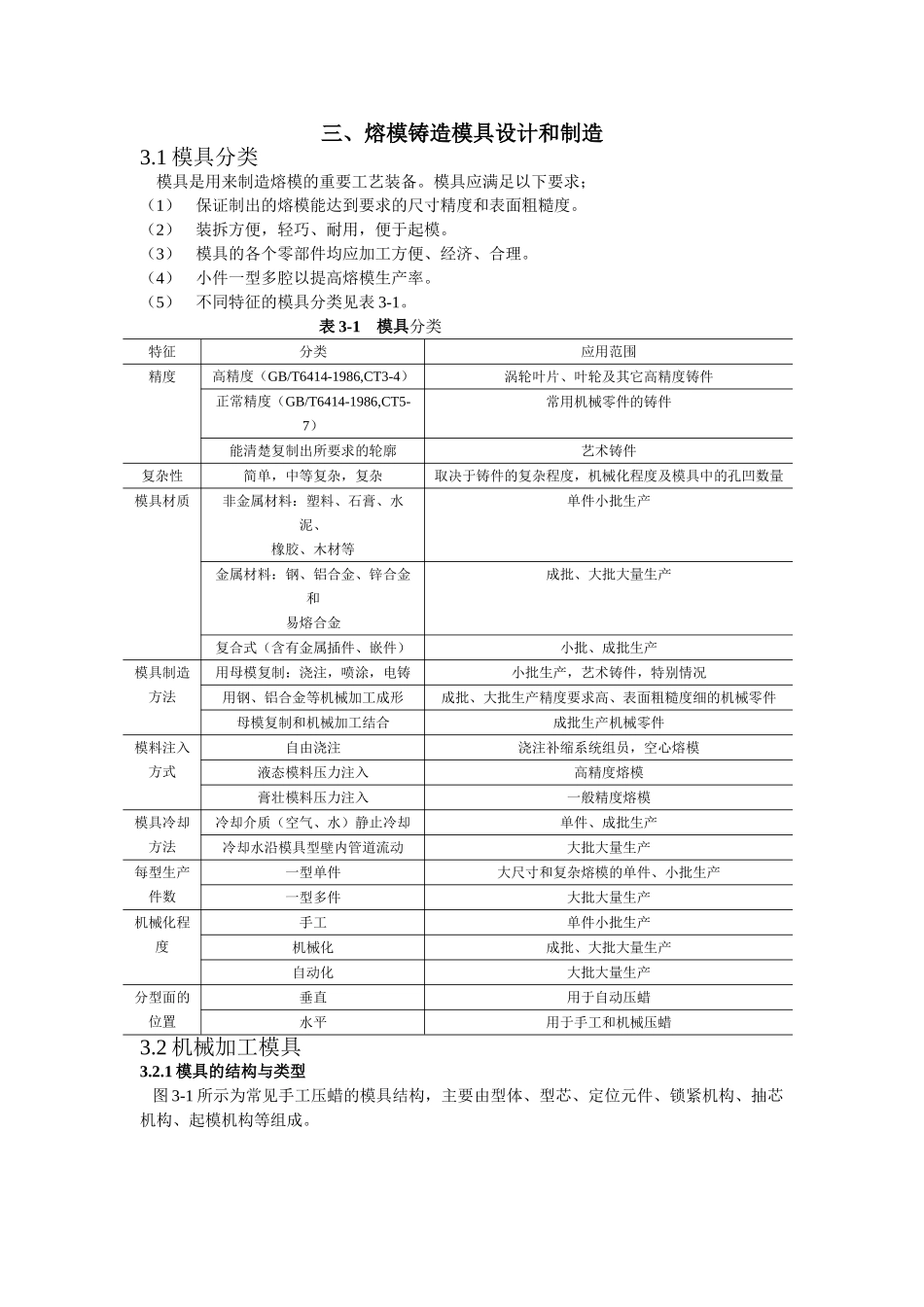 三、熔模铸造模具设计和制造

3.1 模具分类

模具是用来制造熔模的重要工艺装备。模具应满足以下要求；

（1） 保证制出的熔模能达到要求的尺寸精度和表面粗糙度。

（2） 装拆方便，轻巧、耐用，便于起模。

（3） 模具的各个零部件均应加工方便、经济、合理。

（4） 小件一型多腔以提高熔模生产率。

（5） 不同特征的模具分类见表 3-1。

表 3-1 模具分类

| 特征 | 分类 | 应用范围 |
|---|---|---|
| 精度 | 高精度（GB/T6414-1986,CT3-4） | 涡轮叶片、叶轮及其它高精度铸件 |
| | 正常精度（GB/T6414-1986,CT5-7） | 常用机械零件的铸件 |
| | 能清楚复制出所要求的轮廓 | 艺术铸件 |
| 复杂性 | 简单，中等复杂，复杂 | 取决于铸件的复杂程度，机械化程度及模具中的孔凹数量 |
| 模具材质 | 非金属材料：塑料、石膏、水泥、橡胶、木材等 | 单件小批生产 |
| | 金属材料：钢、铝合金、锌合金和易熔合金 | 成批、大批大量生产 |
| | 复合式（含有金属插件、嵌件） | 小批、成批生产 |
| 模具制造方法 | 用母模复制：浇注，喷涂，电铸 | 小批生产，艺术铸件，特别情况 |
| | 用钢、铝合金等机械加工成形 | 成批、大批生产精度要求高、表面粗糙度细的机械零件 |
| | 母模复制和机械加工结合 | 成批生产机械零件 |
| 模料注入方式 | 自由浇注 | 浇注补缩系统组员，空心熔模 |
| | 液态模料压力注入 | 高精度熔模 |
| | 膏壮模料压力注入 | 一般精度熔模 |
| 模具冷却方法 | 冷却介质（空气、水）静止冷却 | 单件、成批生产 |
| | 冷却水沿模具型壁内管道流动 | 大批大量生产 |
| 每型生产件数 | 一型单件 | 大尺寸和复杂熔模的单件、小批生产 |
| | 一型多件 | 大批大量生产 |
| 机械化程度 | 手工 | 单件小批生产 |
| | 机械化 | 成批、大批大量生产 |
| | 自动化 | 大批大量生产 |
| 分型面的位置 | 垂直 | 用于自动压蜡 |
| | 水平 | 用于手工和机械压蜡 |

3.2 机械加工模具

3.2.1 模具的结构与类型

图 3-1 所示为常见手工压蜡的模具结构，主要由型体、型芯、定位元件、锁紧机构、抽芯机构、起模机构等组成。